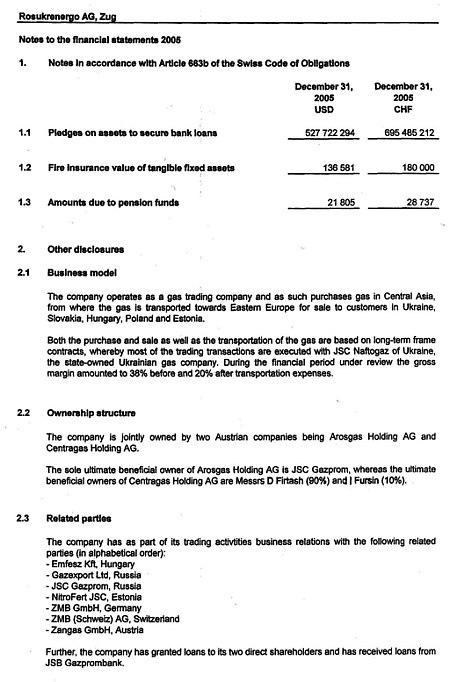 Rosukrenergo AG, Zug

Notes to the financial statements 2005

1. Notes in accordance with Article 663b of the Swiss Code of Obligations

| | | December 31, 2005 USD | December 31, 2005 CHF |
|---|---|---|---|
| 1.1 | Pledges on assets to secure bank loans | 527 722 294 | 695 485 212 |
| 1.2 | Fire insurance value of tangible fixed assets | 136 581 | 180 000 |
| 1.3 | Amounts due to pension funds | 21 805 | 28 737 |

2. Other disclosures

2.1 Business model

The company operates as a gas trading company and as such purchases gas in Central Asia, from where the gas is transported towards Eastern Europe for sale to customers in Ukraine, Slovakia, Hungary, Poland and Estonia.

Both the purchase and sale as well as the transportation of the gas are based on long-term frame contracts, whereby most of the trading transactions are executed with JSC Naftogaz of Ukraine, the state-owned Ukrainian gas company. During the financial period under review the gross margin amounted to 38% before and 20% after transportation expenses.

2.2 Ownership structure

The company is jointly owned by two Austrian companies being Arosgas Holding AG and Centragas Holding AG.

The sole ultimate beneficial owner of Arosgas Holding AG is JSC Gazprom, whereas the ultimate beneficial owners of Centragas Holding AG are Messrs D Firtash (90%) and I Fursin (10%).

2.3 Related parties

The company has as part of its trading activtities business relations with the following related parties (in alphabetical order):
- Emfesz Kft, Hungary
- Gazexport Ltd, Russia
- JSC Gazprom, Russia
- NitroFert JSC, Estonia
- ZMB GmbH, Germany
- ZMB (Schweiz) AG, Switzerland
- Zangas GmbH, Austria

Further, the company has granted loans to its two direct shareholders and has received loans from JSB Gazprombank.